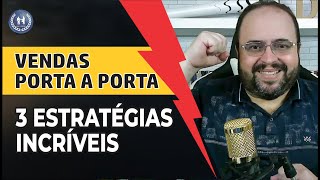 VENDAS PORTA A PORTA

3 ESTRATÉGIAS INCRÍVEIS